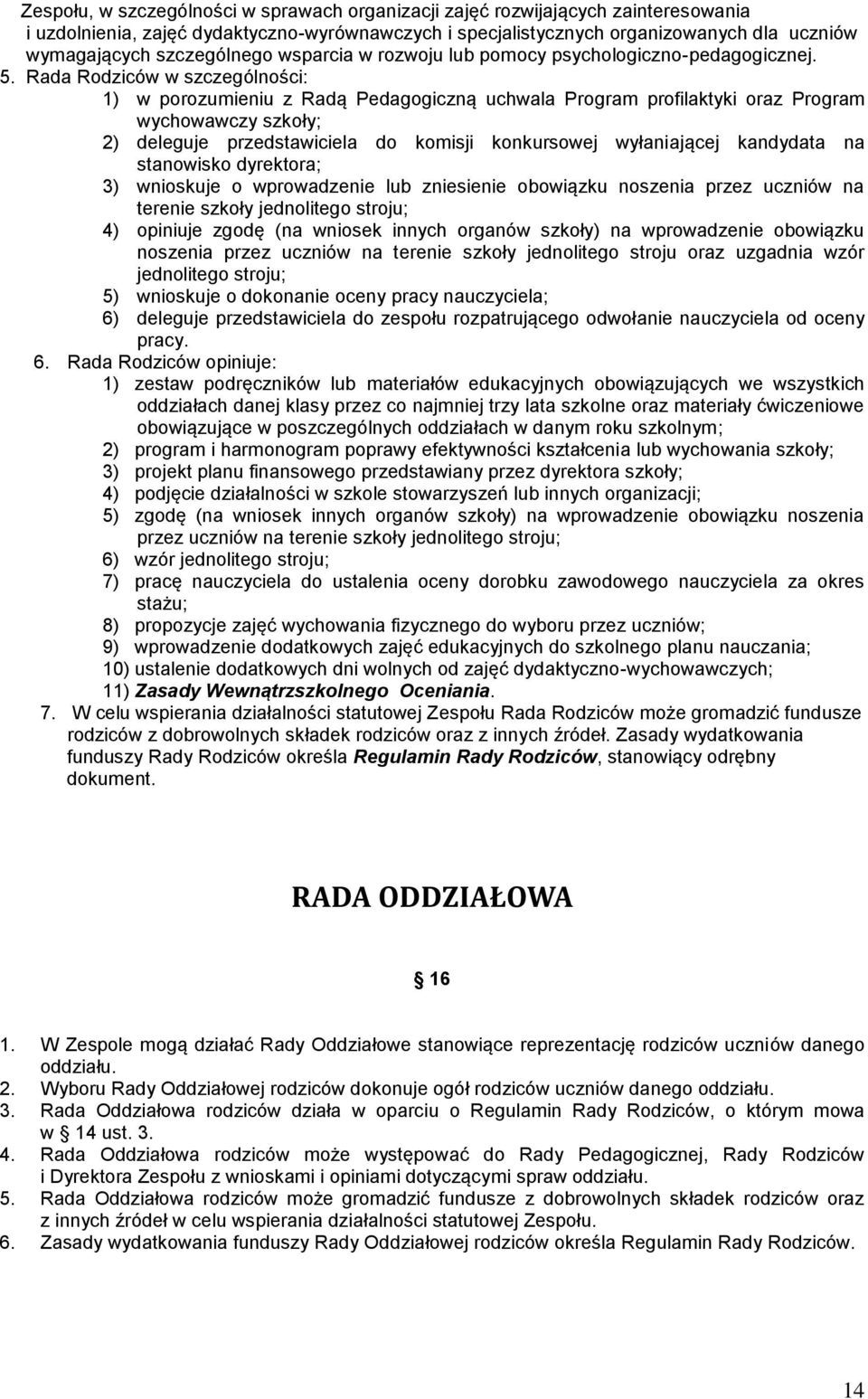 Zespołu, w szczególności w sprawach organizacji zajęć rozwijających zainteresowania i uzdolnienia, zajęć dydaktyczno-wyrównawczych i specjalistycznych organizowanych dla uczniów wymagających szczególnego wsparcia w rozwoju lub pomocy psychologiczno-pedagogicznej.

5. Rada Rodziców w szczególności:
1) w porozumieniu z Radą Pedagogiczną uchwala Program profilaktyki oraz Program wychowawczy szkoły;
2) deleguje przedstawiciela do komisji konkursowej wyłaniającej kandydata na stanowisko dyrektora;
3) wnioskuje o wprowadzenie lub zniesienie obowiązku noszenia przez uczniów na terenie szkoły jednolitego stroju;
4) opiniuje zgodę (na wniosek innych organów szkoły) na wprowadzenie obowiązku noszenia przez uczniów na terenie szkoły jednolitego stroju oraz uzgadnia wzór jednolitego stroju;
5) wnioskuje o dokonanie oceny pracy nauczyciela;
6) deleguje przedstawiciela do zespołu rozpatrującego odwołanie nauczyciela od oceny pracy.

6. Rada Rodziców opiniuje:
1) zestaw podręczników lub materiałów edukacyjnych obowiązujących we wszystkich oddziałach danej klasy przez co najmniej trzy lata szkolne oraz materiały ćwiczeniowe obowiązujące w poszczególnych oddziałach w danym roku szkolnym;
2) program i harmonogram poprawy efektywności kształcenia lub wychowania szkoły;
3) projekt planu finansowego przedstawiany przez dyrektora szkoły;
4) podjęcie działalności w szkole stowarzyszeń lub innych organizacji;
5) zgodę (na wniosek innych organów szkoły) na wprowadzenie obowiązku noszenia przez uczniów na terenie szkoły jednolitego stroju;
6) wzór jednolitego stroju;
7) pracę nauczyciela do ustalenia oceny dorobku zawodowego nauczyciela za okres stażu;
8) propozycje zajęć wychowania fizycznego do wyboru przez uczniów;
9) wprowadzenie dodatkowych zajęć edukacyjnych do szkolnego planu nauczania;
10) ustalenie dodatkowych dni wolnych od zajęć dydaktyczno-wychowawczych;
11) Zasady Wewnątrzszkolnego Oceniania.

7. W celu wspierania działalności statutowej Zespołu Rada Rodziców może gromadzić fundusze rodziców z dobrowolnych składek rodziców oraz z innych źródeł. Zasady wydatkowania funduszy Rady Rodziców określa Regulamin Rady Rodziców, stanowiący odrębny dokument.

RADA ODDZIAŁOWA

§ 16

1. W Zespole mogą działać Rady Oddziałowe stanowiące reprezentację rodziców uczniów danego oddziału.
2. Wyboru Rady Oddziałowej rodziców dokonuje ogół rodziców uczniów danego oddziału.
3. Rada Oddziałowa rodziców działa w oparciu o Regulamin Rady Rodziców, o którym mowa w § 14 ust. 3.
4. Rada Oddziałowa rodziców może występować do Rady Pedagogicznej, Rady Rodziców i Dyrektora Zespołu z wnioskami i opiniami dotyczącymi spraw oddziału.
5. Rada Oddziałowa rodziców może gromadzić fundusze z dobrowolnych składek rodziców oraz z innych źródeł w celu wspierania działalności statutowej Zespołu.
6. Zasady wydatkowania funduszy Rady Oddziałowej rodziców określa Regulamin Rady Rodziców.

14